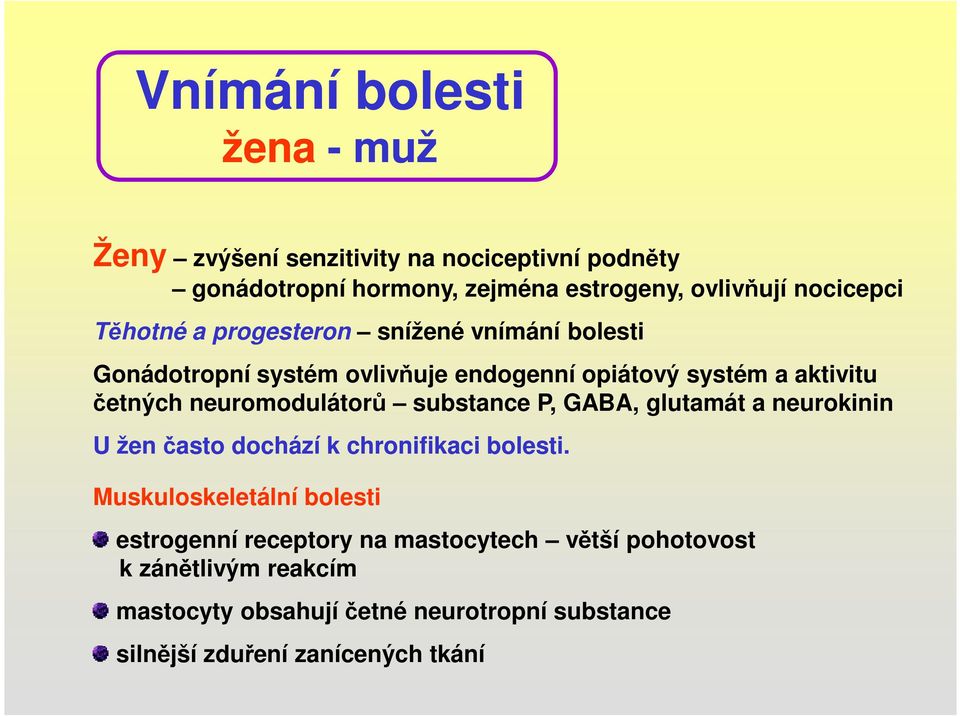 Vnímání bolesti
žena - muž

Ženy – zvýšení senzitivity na nociceptivní podněty
– gonádotropní hormony, zejména estrogeny, ovlivňují nocicepci

Těhotné a progesteron – snížené vnímání bolesti

Gonádotropní systém ovlivňuje endogenní opiátový systém a aktivitu četných neuromodulátorů – substance P, GABA, glutamát a neurokinin

U žen často dochází k chronifikaci bolesti.

Muskuloskeletální bolesti

estrogenní receptory na mastocytech – větší pohotovost k zánětlivým reakcím

mastocyty obsahují četné neurotropní substance

silnější zduření zanícených tkání